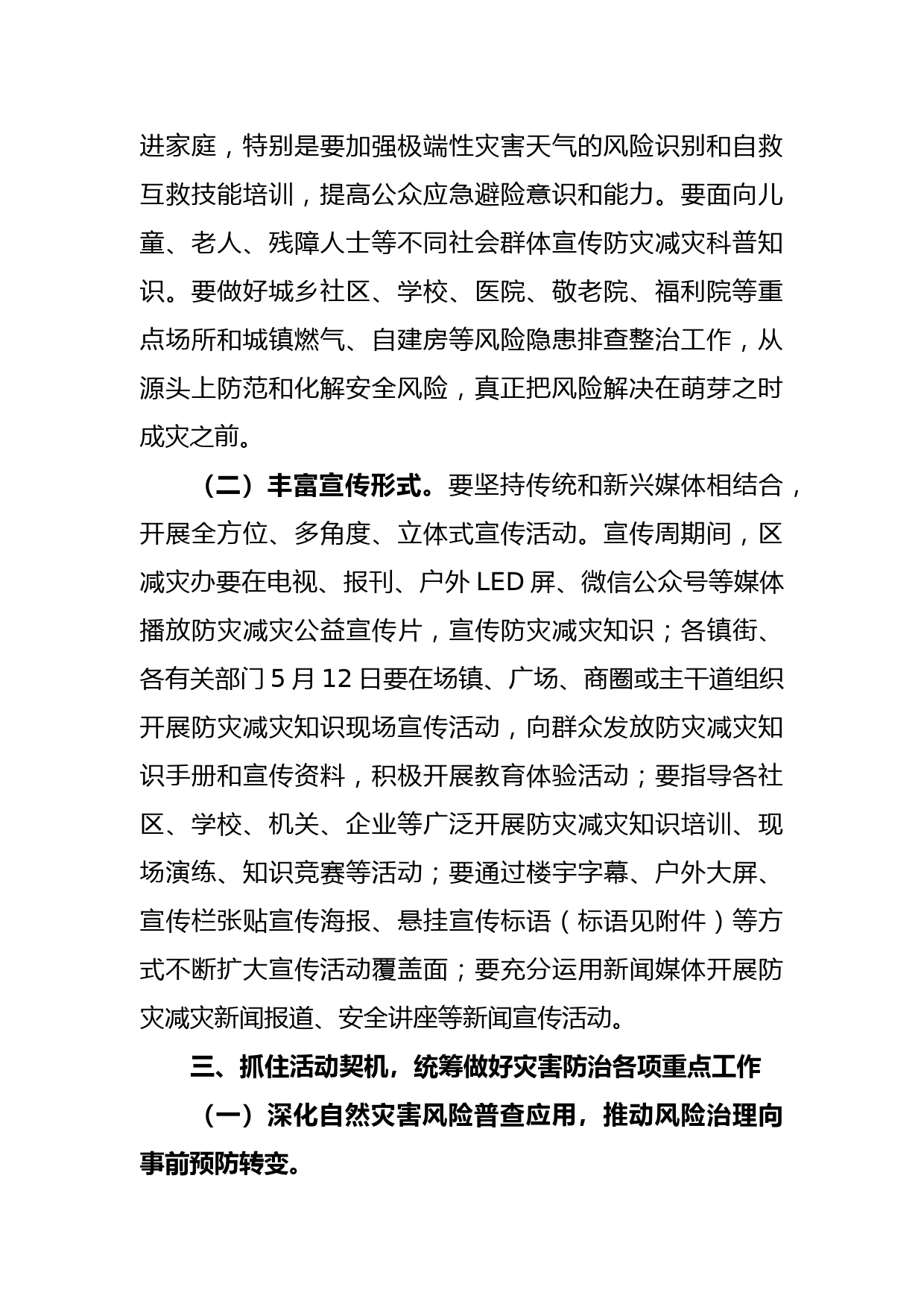 进家庭，特别是要加强极端性灾害天气的风险识别和自救互救技能培训，提高公众应急避险意识和能力。要面向儿童、老人、残障人士等不同社会群体宣传防灾减灾科普知识。要做好城乡社区、学校、医院、敬老院、福利院等重点场所和城镇燃气、自建房等风险隐患排查整治工作，从源头上防范和化解安全风险，真正把风险解决在萌芽之时成灾之前。

（二）丰富宣传形式。要坚持传统和新兴媒体相结合，开展全方位、多角度、立体式宣传活动。宣传周期间，区减灾办要在电视、报刊、户外 LED 屏、微信公众号等媒体播放防灾减灾公益宣传片，宣传防灾减灾知识；各镇街、各有关部门 5 月 12 日要在场镇、广场、商圈或主干道组织开展防灾减灾知识现场宣传活动，向群众发放防灾减灾知识手册和宣传资料，积极开展教育体验活动；要指导各社区、学校、机关、企业等广泛开展防灾减灾知识培训、现场演练、知识竞赛等活动；要通过楼宇字幕、户外大屏、宣传栏张贴宣传海报、悬挂宣传标语（标语见附件）等方式不断扩大宣传活动覆盖面；要充分运用新闻媒体开展防灾减灾新闻报道、安全讲座等新闻宣传活动。

三、抓住活动契机，统筹做好灾害防治各项重点工作

（一）深化自然灾害风险普查应用，推动风险治理向事前预防转变。